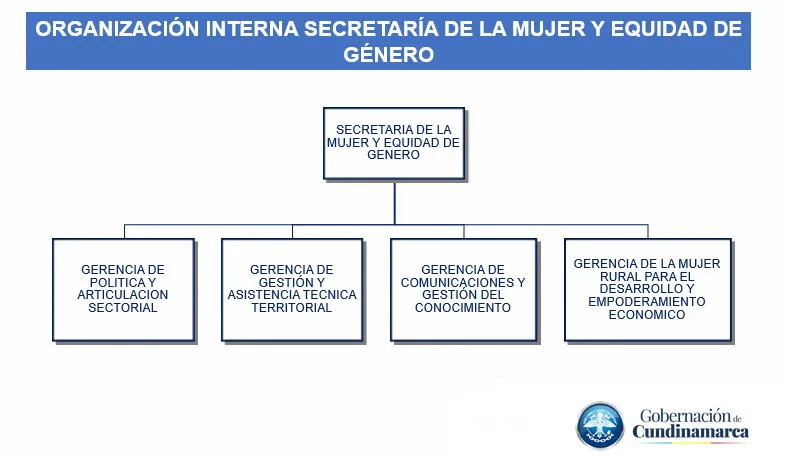 ORGANIZACIÓN INTERNA SECRETARÍA DE LA MUJER Y EQUIDAD DE GÉNERO

SECRETARIA DE LA MUJER Y EQUIDAD DE GENERO

GERENCIA DE POLITICA Y ARTICULACION SECTORIAL

GERENCIA DE GESTIÓN Y ASISTENCIA TECNICA TERRITORIAL

GERENCIA DE COMUNICACIONES Y GESTIÓN DEL CONOCIMIENTO

GERENCIA DE LA MUJER RURAL PARA EL DESARROLLO Y EMPODERAMIENTO ECONOMICO

Gobernación de Cundinamarca